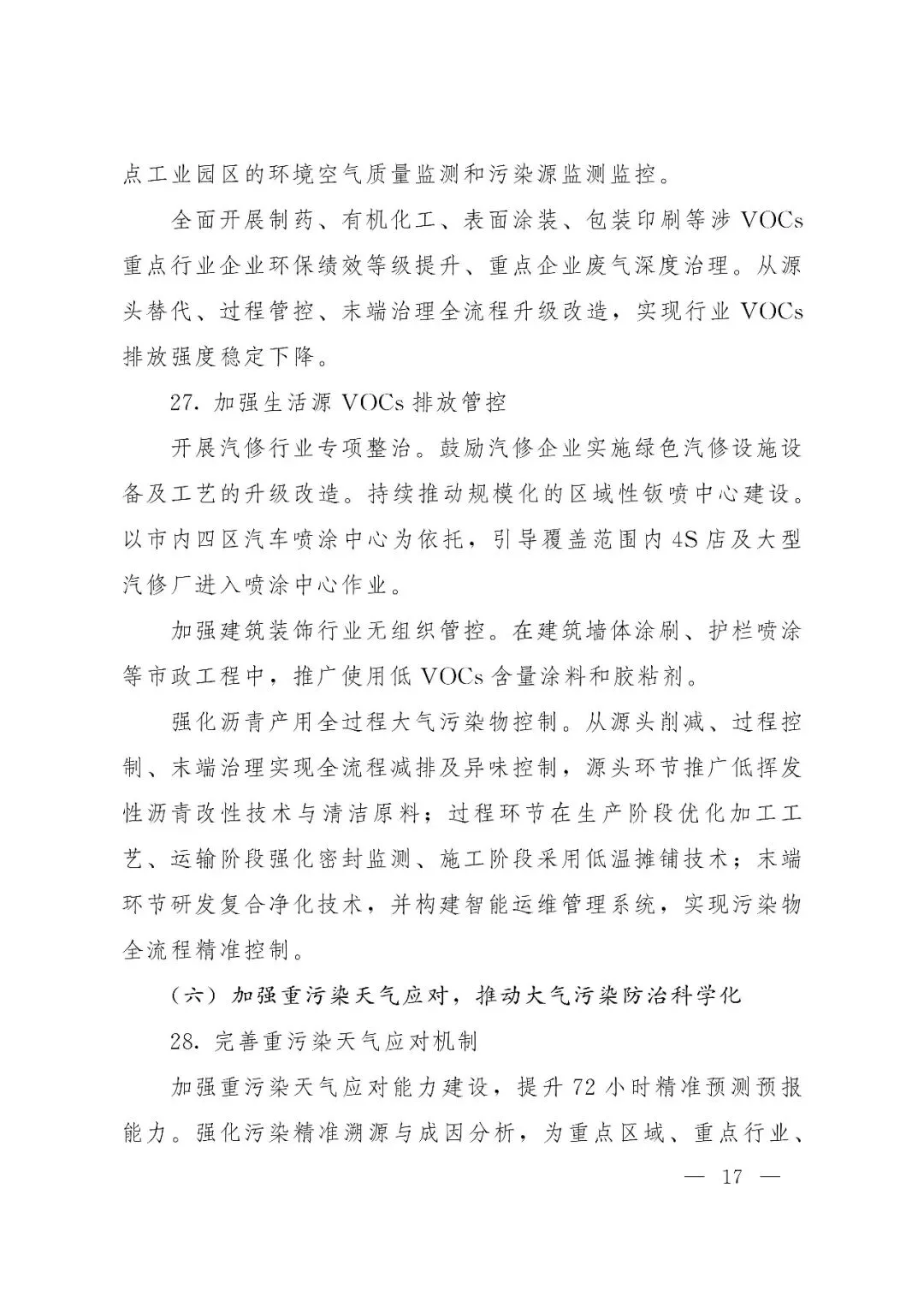 点工业园区的环境空气质量监测和污染源监测监控。

全面开展制药、有机化工、表面涂装、包装印刷等涉 VOCs 重点行业企业环保绩效等级提升、重点企业废气深度治理。从源头替代、过程管控、末端治理全流程升级改造，实现行业 VOCs 排放强度稳定下降。

27. 加强生活源 VOCs 排放管控

开展汽修行业专项整治。鼓励汽修企业实施绿色汽修设施设备及工艺的升级改造。持续推动规模化的区域性钣喷中心建设。以市内四区汽车喷涂中心为依托，引导覆盖范围内 4S 店及大型汽修厂进入喷涂中心作业。

加强建筑装饰行业无组织管控。在建筑墙体涂刷、护栏喷涂等市政工程中，推广使用低 VOCs 含量涂料和胶粘剂。

强化沥青产用全过程大气污染物控制。从源头削减、过程控制、末端治理实现全流程减排及异味控制，源头环节推广低挥发性沥青改性技术与清洁原料；过程环节在生产阶段优化加工工艺、运输阶段强化密封监测、施工阶段采用低温摊铺技术；末端环节研发复合净化技术，并构建智能运维管理系统，实现污染物全流程精准控制。

（六）加强重污染天气应对，推动大气污染防治科学化

28. 完善重污染天气应对机制

加强重污染天气应对能力建设，提升 72 小时精准预测预报能力。强化污染精准溯源与成因分析，为重点区域、重点行业、

— 17 —